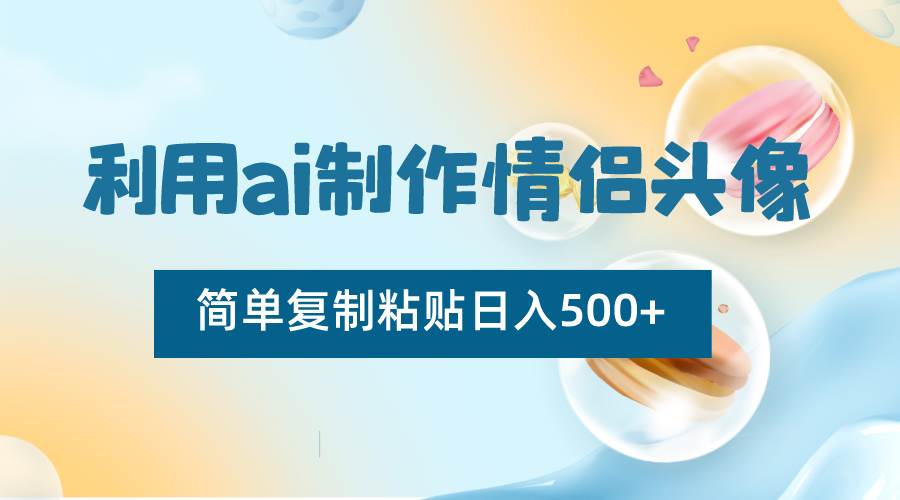 利用ai制作情侣头像

简单复制粘贴日入500+